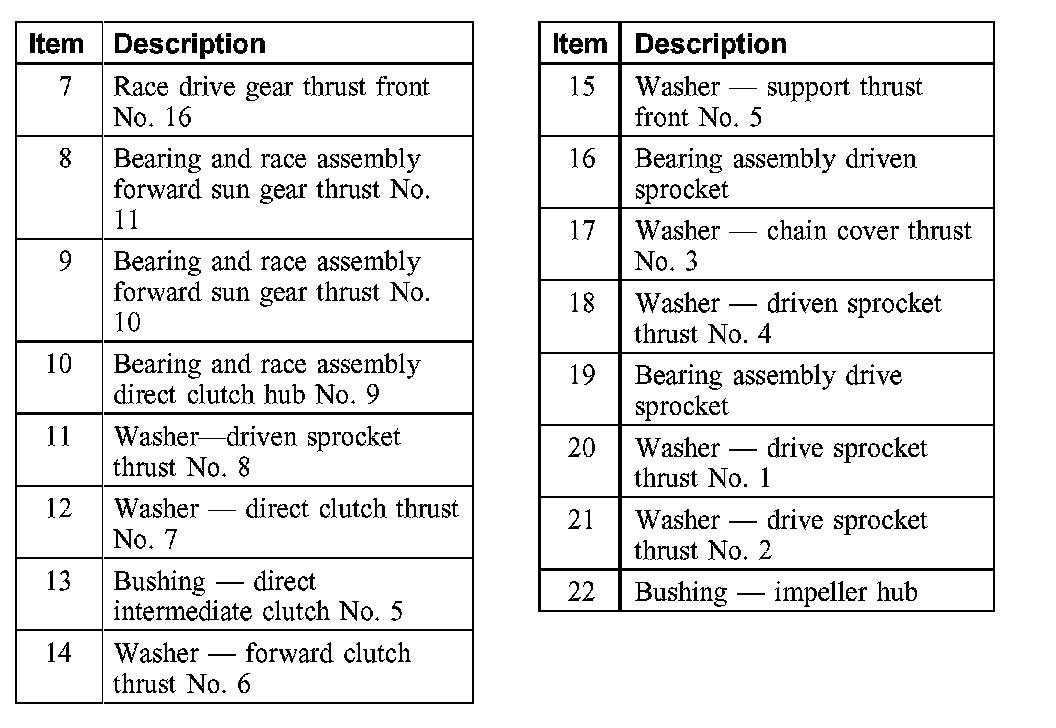 | Item | Description |
|---|---|
| 7 | Race drive gear thrust front No. 16 |
| 8 | Bearing and race assembly forward sun gear thrust No. 11 |
| 9 | Bearing and race assembly forward sun gear thrust No. 10 |
| 10 | Bearing and race assembly direct clutch hub No. 9 |
| 11 | Washer—driven sprocket thrust No. 8 |
| 12 | Washer — direct clutch thrust No. 7 |
| 13 | Bushing — direct intermediate clutch No. 5 |
| 14 | Washer — forward clutch thrust No. 6 |

| Item | Description |
|---|---|
| 15 | Washer — support thrust front No. 5 |
| 16 | Bearing assembly driven sprocket |
| 17 | Washer — chain cover thrust No. 3 |
| 18 | Washer — driven sprocket thrust No. 4 |
| 19 | Bearing assembly drive sprocket |
| 20 | Washer — drive sprocket thrust No. 1 |
| 21 | Washer — drive sprocket thrust No. 2 |
| 22 | Bushing — impeller hub |